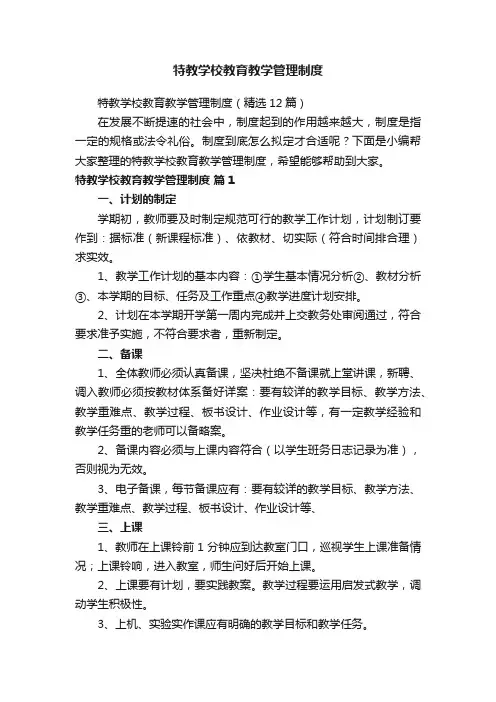 特教学校教育教学管理制度

特教学校教育教学管理制度（精选12篇）

在发展不断提速的社会中，制度起到的作用越来越大，制度是指一定的规格或法令礼俗。制度到底怎么拟定才合适呢？下面是小编帮大家整理的特教学校教育教学管理制度，希望能够帮助到大家。

特教学校教育教学管理制度 篇1

一、计划的制定

学期初，教师要及时制定规范可行的教学工作计划，计划制订要作到：据标准（新课程标准）、依教材、切实际（符合时间排合理）求实效。

1、教学工作计划的基本内容：①学生基本情况分析②、教材分析③、本学期的目标、任务及工作重点④教学进度计划安排。

2、计划在本学期开学第一周内完成并上交教务处审阅通过，符合要求准予实施，不符合要求者，重新制定。

二、备课

1、全体教师必须认真备课，坚决杜绝不备课就上堂讲课，新聘、调入教师必须按教材体系备好详案：要有较详的教学目标、教学方法、教学重难点、教学过程、板书设计、作业设计等，有一定教学经验和教学任务重的老师可以备略案。

2、备课内容必须与上课内容符合（以学生班务日志记录为准），否则视为无效。

3、电子备课，每节备课应有：要有较详的教学目标、教学方法、教学重难点、教学过程、板书设计、作业设计等、

三、上课

1、教师在上课铃前1分钟应到达教室门口，巡视学生上课准备情况；上课铃响，进入教室，师生问好后开始上课。

2、上课要有计划，要实践教案。教学过程要运用启发式教学，调动学生积极性。

3、上机、实验实作课应有明确的教学目标和教学任务。